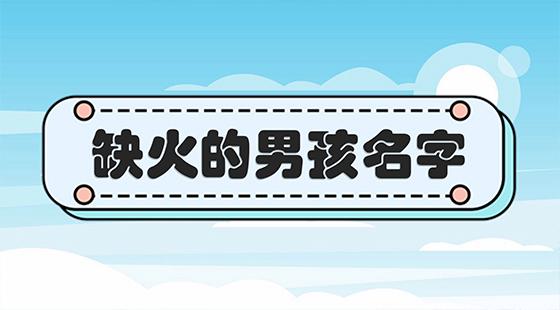 缺火的男孩名字